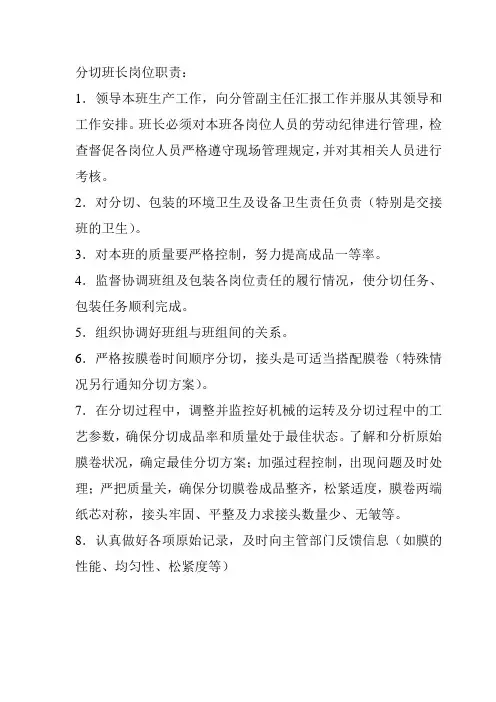 分切班长岗位职责：

1．领导本班生产工作，向分管副主任汇报工作并服从其领导和工作安排。班长必须对本班各岗位人员的劳动纪律进行管理，检查督促各岗位人员严格遵守现场管理规定，并对其相关人员进行考核。

2．对分切、包装的环境卫生及设备卫生责任负责（特别是交接班的卫生）。

3．对本班的质量要严格控制，努力提高成品一等率。

4．监督协调班组及包装各岗位责任的履行情况，使分切任务、包装任务顺利完成。

5．组织协调好班组与班组间的关系。

6．严格按膜卷时间顺序分切，接头是可适当搭配膜卷（特殊情况另行通知分切方案）。

7．在分切过程中，调整并监控好机械的运转及分切过程中的工艺参数，确保分切成品率和质量处于最佳状态。了解和分析原始膜卷状况，确定最佳分切方案；加强过程控制，出现问题及时处理；严把质量关，确保分切膜卷成品整齐，松紧适度，膜卷两端纸芯对称，接头牢固、平整及力求接头数量少、无皱等。

8．认真做好各项原始记录，及时向主管部门反馈信息（如膜的性能、均匀性、松紧度等）